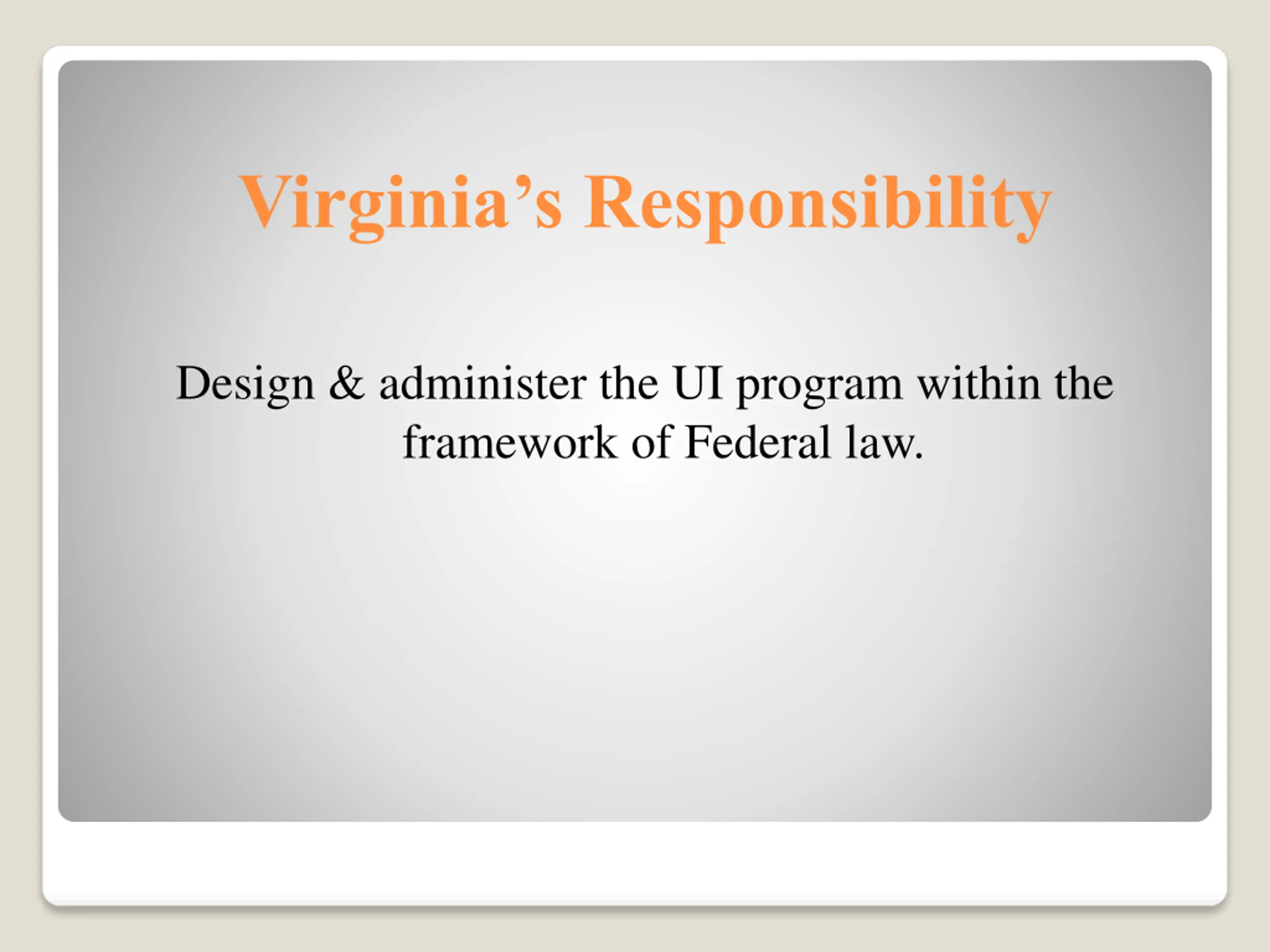 Virginia’s Responsibility

Design & administer the UI program within the framework of Federal law.